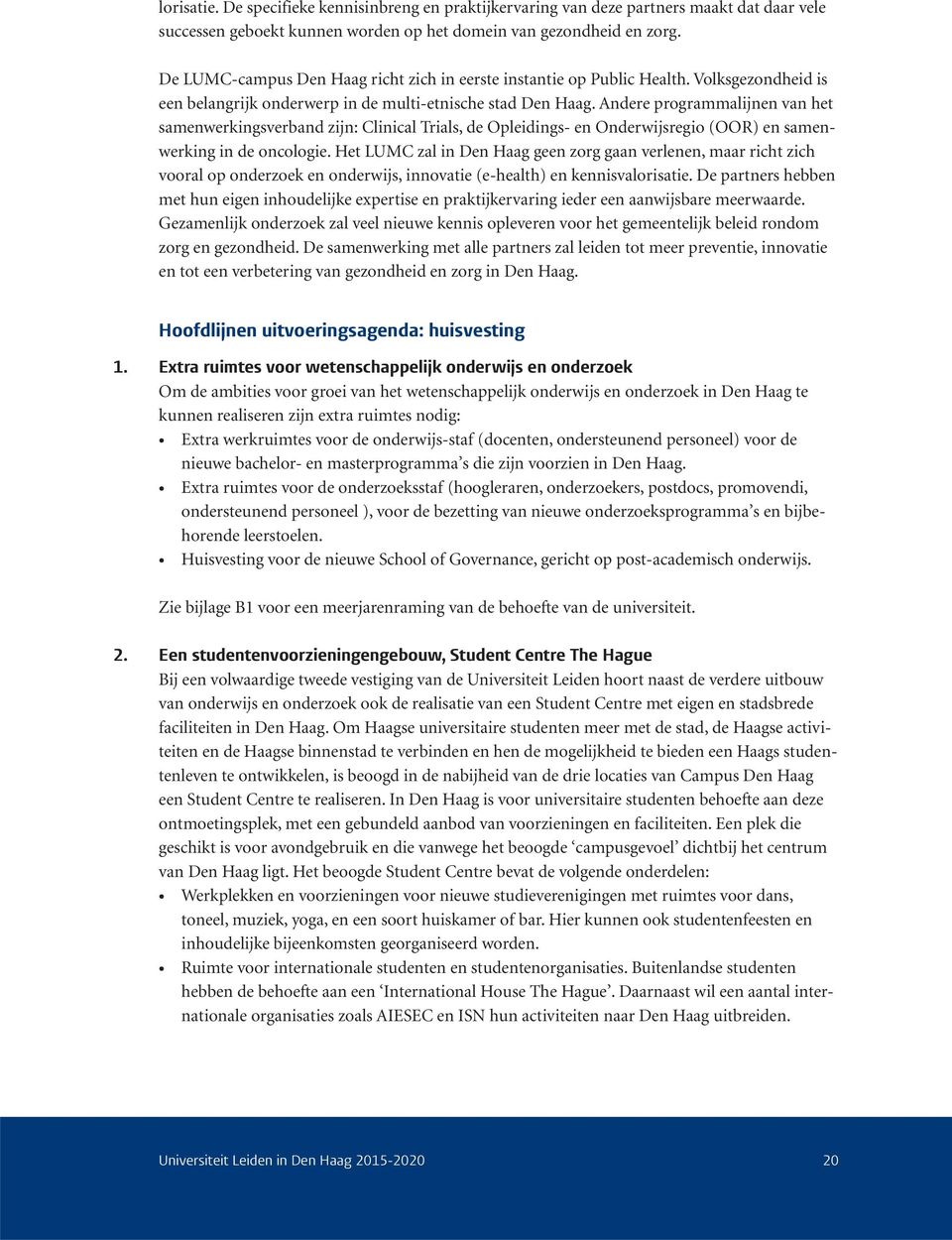 lorisatie. De specifieke kennisinbreng en praktijkervaring van deze partners maakt dat daar vele successen geboekt kunnen worden op het domein van gezondheid en zorg.

De LUMC-campus Den Haag richt zich in eerste instantie op Public Health. Volksgezondheid is een belangrijk onderwerp in de multi-etnische stad Den Haag. Andere programmalijnen van het samenwerkingsverband zijn: Clinical Trials, de Opleidings- en Onderwijsregio (OOR) en samenwerking in de oncologie. Het LUMC zal in Den Haag geen zorg gaan verlenen, maar richt zich vooral op onderzoek en onderwijs, innovatie (e-health) en kennisvalorisatie. De partners hebben met hun eigen inhoudelijke expertise en praktijkervaring ieder een aanwijsbare meerwaarde. Gezamenlijk onderzoek zal veel nieuwe kennis opleveren voor het gemeentelijk beleid rondom zorg en gezondheid. De samenwerking met alle partners zal leiden tot meer preventie, innovatie en tot een verbetering van gezondheid en zorg in Den Haag.

Hoofdlijnen uitvoeringsagenda: huisvesting

1. Extra ruimtes voor wetenschappelijk onderwijs en onderzoek
Om de ambities voor groei van het wetenschappelijk onderwijs en onderzoek in Den Haag te kunnen realiseren zijn extra ruimtes nodig:
• Extra werkruimtes voor de onderwijs-staf (docenten, ondersteunend personeel) voor de nieuwe bachelor- en masterprogramma's die zijn voorzien in Den Haag.
• Extra ruimtes voor de onderzoeksstaf (hoogleraren, onderzoekers, postdocs, promovendi, ondersteunend personeel ), voor de bezetting van nieuwe onderzoeksprogramma's en bijbehorende leerstoelen.
• Huisvesting voor de nieuwe School of Governance, gericht op post-academisch onderwijs.

Zie bijlage B1 voor een meerjarenraming van de behoefte van de universiteit.

2. Een studentenvoorzieningengebouw, Student Centre The Hague
Bij een volwaardige tweede vestiging van de Universiteit Leiden hoort naast de verdere uitbouw van onderwijs en onderzoek ook de realisatie van een Student Centre met eigen en stadsbrede faciliteiten in Den Haag. Om Haagse universitaire studenten meer met de stad, de Haagse activiteiten en de Haagse binnenstad te verbinden en hen de mogelijkheid te bieden een Haags studentenleven te ontwikkelen, is beoogd in de nabijheid van de drie locaties van Campus Den Haag een Student Centre te realiseren. In Den Haag is voor universitaire studenten behoefte aan deze ontmoetingsplek, met een gebundeld aanbod van voorzieningen en faciliteiten. Een plek die geschikt is voor avondgebruik en die vanwege het beoogde 'campusgevoel' dichtbij het centrum van Den Haag ligt. Het beoogde Student Centre bevat de volgende onderdelen:
• Werkplekken en voorzieningen voor nieuwe studieverenigingen met ruimtes voor dans, toneel, muziek, yoga, en een soort huiskamer of bar. Hier kunnen ook studentenfeesten en inhoudelijke bijeenkomsten georganiseerd worden.
• Ruimte voor internationale studenten en studentenorganisaties. Buitenlandse studenten hebben de behoefte aan een 'International House The Hague'. Daarnaast wil een aantal internationale organisaties zoals AIESEC en ISN hun activiteiten naar Den Haag uitbreiden.

Universiteit Leiden in Den Haag 2015-2020 20